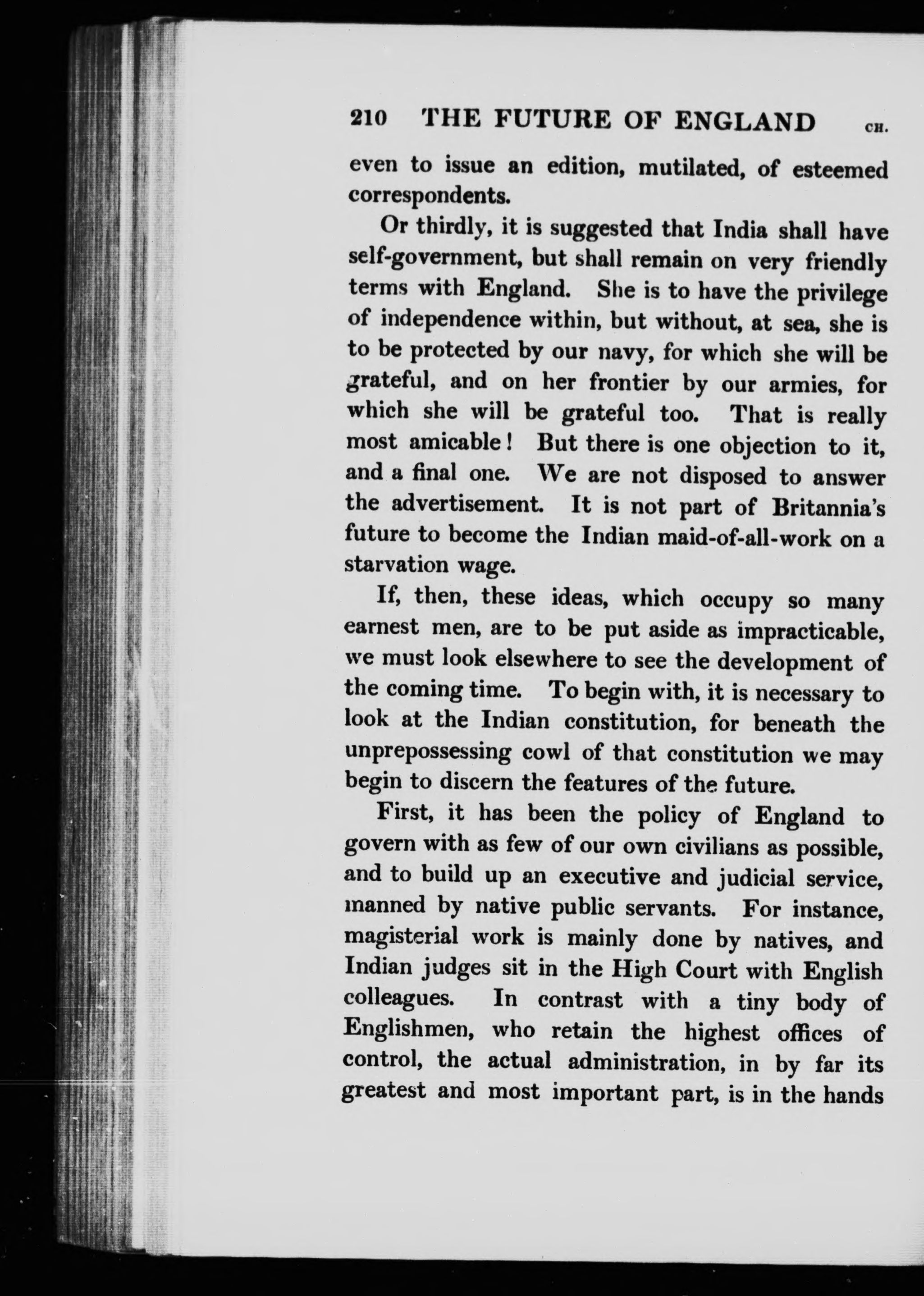 210 THE FUTURE OF ENGLAND CH.

even to issue an edition, mutilated, of esteemed correspondents.

Or thirdly, it is suggested that India shall have self-government, but shall remain on very friendly terms with England. She is to have the privilege of independence within, but without, at sea, she is to be protected by our navy, for which she will be grateful, and on her frontier by our armies, for which she will be grateful too. That is really most amicable! But there is one objection to it, and a final one. We are not disposed to answer the advertisement. It is not part of Britannia's future to become the Indian maid-of-all-work on a starvation wage.

If, then, these ideas, which occupy so many earnest men, are to be put aside as impracticable, we must look elsewhere to see the development of the coming time. To begin with, it is necessary to look at the Indian constitution, for beneath the unprepossessing cowl of that constitution we may begin to discern the features of the future.

First, it has been the policy of England to govern with as few of our own civilians as possible, and to build up an executive and judicial service, manned by native public servants. For instance, magisterial work is mainly done by natives, and Indian judges sit in the High Court with English colleagues. In contrast with a tiny body of Englishmen, who retain the highest offices of control, the actual administration, in by far its greatest and most important part, is in the hands